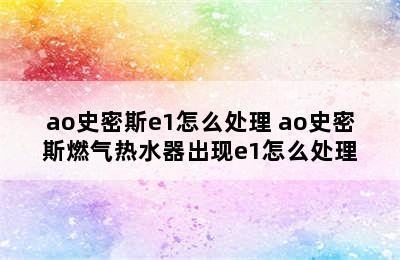 ao史密斯e1怎么处理 ao史密斯燃气热水器出现e1怎么处理